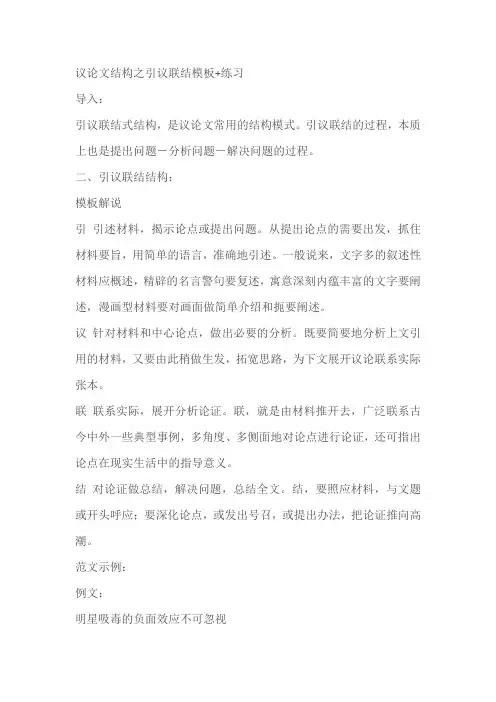 议论文结构之引议联结模板+练习

导入：

引议联结式结构，是议论文常用的结构模式。引议联结的过程，本质上也是提出问题－分析问题－解决问题的过程。

二、引议联结结构：

模板解说

引 引述材料，揭示论点或提出问题。从提出论点的需要出发，抓住材料要旨，用简单的语言，准确地引述。一般说来，文字多的叙述性材料应概述，精辟的名言警句要复述，寓意深刻内蕴丰富的文字要阐述，漫画型材料要对画面做简单介绍和扼要阐述。

议 针对材料和中心论点，做出必要的分析。既要简要地分析上文引用的材料，又要由此稍做生发，拓宽思路，为下文展开议论联系实际张本。

联 联系实际，展开分析论证。联，就是由材料推开去，广泛联系古今中外一些典型事例，多角度、多侧面地对论点进行论证，还可指出论点在现实生活中的指导意义。

结 对论证做总结，解决问题，总结全文。结，要照应材料，与文题或开头呼应；要深化论点，或发出号召，或提出办法，把论证推向高潮。

范文示例：

例文：

明星吸毒的负面效应不可忽视